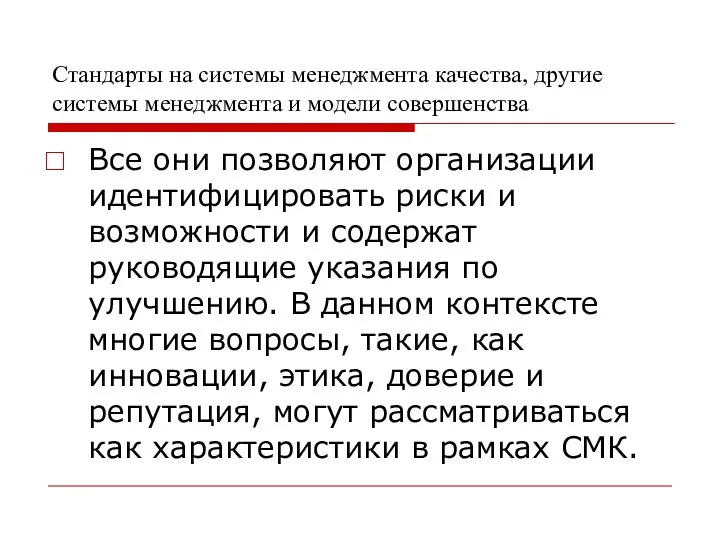 Стандарты на системы менеджмента качества, другие системы менеджмента и модели совершенства

Все они позволяют организации идентифицировать риски и возможности и содержат руководящие указания по улучшению. В данном контексте многие вопросы, такие, как инновации, этика, доверие и репутация, могут рассматриваться как характеристики в рамках СМК.